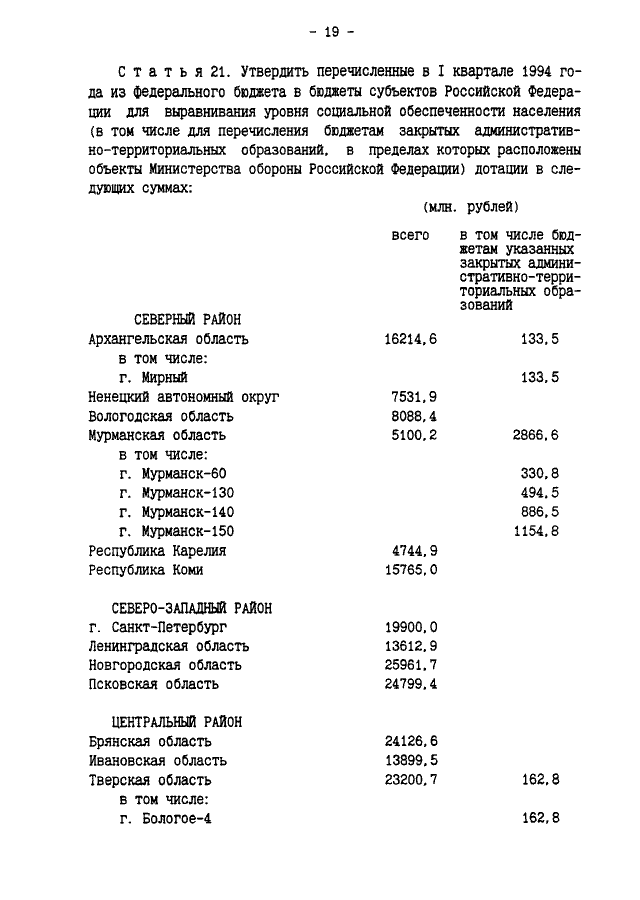 - 19 -

С т а т ь я 21. Утвердить перечисленные в I квартале 1994 года из федерального бюджета в бюджеты субъектов Российской Федерации для выравнивания уровня социальной обеспеченности населения (в том числе для перечисления бюджетам закрытых административно-территориальных образований, в пределах которых расположены объекты Министерства обороны Российской Федерации) дотации в следующих суммах:

(млн. рублей)

| | всего | в том числе бюджетам указанных закрытых административно-территориальных образований |
|---|---|---|
| СЕВЕРНЫЙ РАЙОН | | |
| Архангельская область | 16214,6 | 133,5 |
| в том числе: | | |
| г. Мирный | | 133,5 |
| Ненецкий автономный округ | 7531,9 | |
| Вологодская область | 8088,4 | |
| Мурманская область | 5100,2 | 2866,6 |
| в том числе: | | |
| г. Мурманск-60 | | 330,8 |
| г. Мурманск-130 | | 494,5 |
| г. Мурманск-140 | | 886,5 |
| г. Мурманск-150 | | 1154,8 |
| Республика Карелия | 4744,9 | |
| Республика Коми | 15765,0 | |
| СЕВЕРО-ЗАПАДНЫЙ РАЙОН | | |
| г. Санкт-Петербург | 19900,0 | |
| Ленинградская область | 13612,9 | |
| Новгородская область | 25961,7 | |
| Псковская область | 24799,4 | |
| ЦЕНТРАЛЬНЫЙ РАЙОН | | |
| Брянская область | 24126,6 | |
| Ивановская область | 13899,5 | |
| Тверская область | 23200,7 | 162,8 |
| в том числе: | | |
| г. Бологое-4 | | 162,8 |